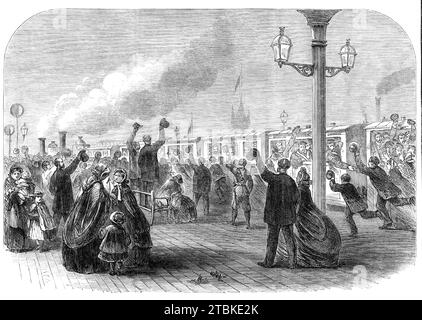 alamy - 2TBKE2K